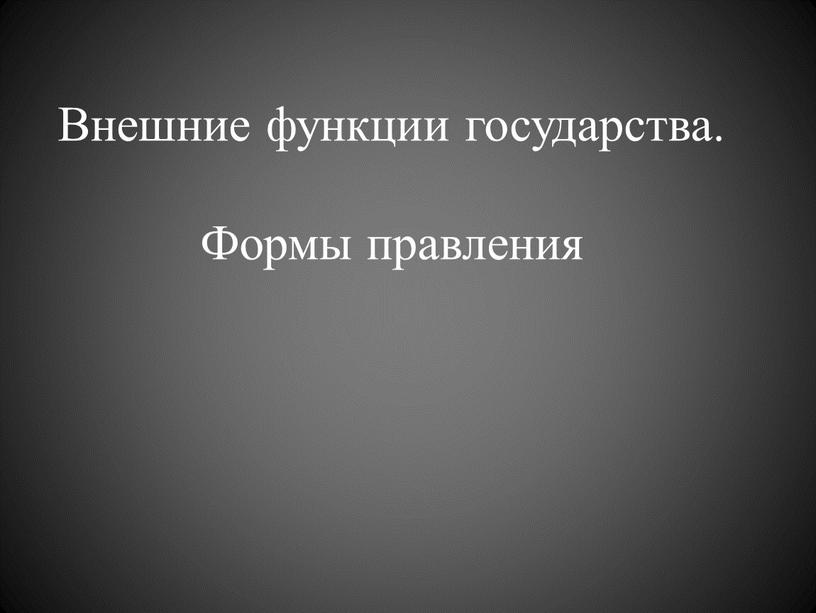 Внешние функции государства.

Формы правления